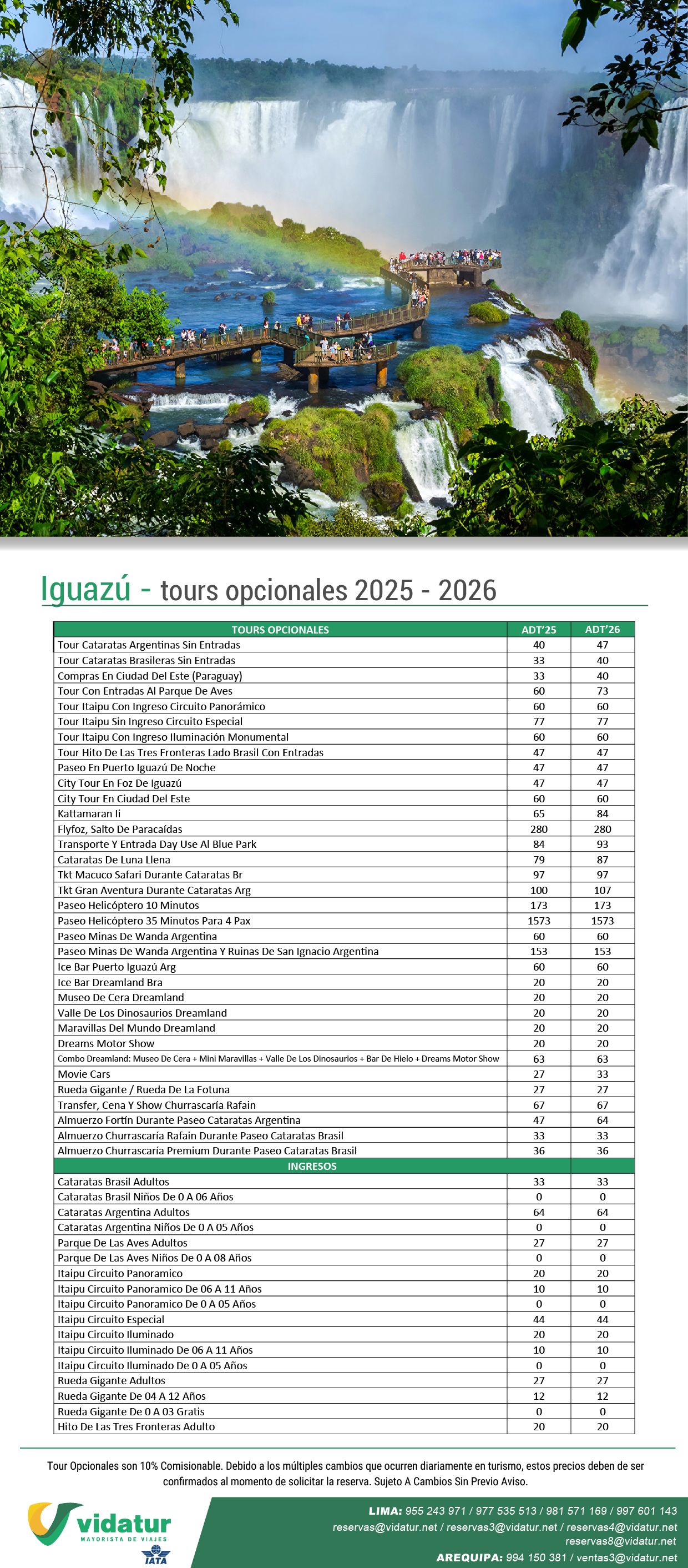 Iguazú - tours opcionales 2025 - 2026

| TOURS OPCIONALES | ADT'25 | ADT'26 |
|---|---|---|
| Tour Cataratas Argentinas Sin Entradas | 40 | 47 |
| Tour Cataratas Brasileras Sin Entradas | 33 | 40 |
| Compras En Ciudad Del Este (Paraguay) | 33 | 40 |
| Tour Con Entradas Al Parque De Aves | 60 | 73 |
| Tour Itaipu Con Ingreso Circuito Panorámico | 60 | 60 |
| Tour Itaipu Sin Ingreso Circuito Especial | 77 | 77 |
| Tour Itaipu Con Ingreso Iluminación Monumental | 60 | 60 |
| Tour Hito De Las Tres Fronteras Lado Brasil Con Entradas | 47 | 47 |
| Paseo En Puerto Iguazú De Noche | 47 | 47 |
| City Tour En Foz De Iguazú | 47 | 47 |
| City Tour En Ciudad Del Este | 60 | 60 |
| Kattamaran Ii | 65 | 84 |
| Flyfoz, Salto De Paracaídas | 280 | 280 |
| Transporte Y Entrada Day Use Al Blue Park | 84 | 93 |
| Cataratas De Luna Llena | 79 | 87 |
| Tkt Macuco Safari Durante Cataratas Br | 97 | 97 |
| Tkt Gran Aventura Durante Cataratas Arg | 100 | 107 |
| Paseo Helicóptero 10 Minutos | 173 | 173 |
| Paseo Helicóptero 35 Minutos Para 4 Pax | 1573 | 1573 |
| Paseo Minas De Wanda Argentina | 60 | 60 |
| Paseo Minas De Wanda Argentina Y Ruinas De San Ignacio Argentina | 153 | 153 |
| Ice Bar Puerto Iguazú Arg | 60 | 60 |
| Ice Bar Dreamland Bra | 20 | 20 |
| Museo De Cera Dreamland | 20 | 20 |
| Valle De Los Dinosaurios Dreamland | 20 | 20 |
| Maravillas Del Mundo Dreamland | 20 | 20 |
| Dreams Motor Show | 20 | 20 |
| Combo Dreamland: Museo De Cera + Mini Maravillas + Valle De Los Dinosaurios + Bar De Hielo + Dreams Motor Show | 63 | 63 |
| Movie Cars | 27 | 33 |
| Rueda Gigante / Rueda De La Fotuna | 27 | 27 |
| Transfer, Cena Y Show Churrascaría Rafain | 67 | 67 |
| Almuerzo Fortín Durante Paseo Cataratas Argentina | 47 | 64 |
| Almuerzo Churrascaría Rafain Durante Paseo Cataratas Brasil | 33 | 33 |
| Almuerzo Churrascaría Premium Durante Paseo Cataratas Brasil | 36 | 36 |
| INGRESOS | | |
| Cataratas Brasil Adultos | 33 | 33 |
| Cataratas Brasil Niños De 0 A 06 Años | 0 | 0 |
| Cataratas Argentina Adultos | 64 | 64 |
| Cataratas Argentina Niños De 0 A 05 Años | 0 | 0 |
| Parque De Las Aves Adultos | 27 | 27 |
| Parque De Las Aves Niños De 0 A 08 Años | 0 | 0 |
| Itaipu Circuito Panoramico | 20 | 20 |
| Itaipu Circuito Panoramico De 06 A 11 Años | 10 | 10 |
| Itaipu Circuito Panoramico De 0 A 05 Años | 0 | 0 |
| Itaipu Circuito Especial | 44 | 44 |
| Itaipu Circuito Iluminado | 20 | 20 |
| Itaipu Circuito Iluminado De 06 A 11 Años | 10 | 10 |
| Itaipu Circuito Iluminado De 0 A 05 Años | 0 | 0 |
| Rueda Gigante Adultos | 27 | 27 |
| Rueda Gigante De 04 A 12 Años | 12 | 12 |
| Rueda Gigante De 0 A 03 Gratis | 0 | 0 |
| Hito De Las Tres Fronteras Adulto | 20 | 20 |

Tour Opcionales son 10% Comisionable. Debido a los múltiples cambios que ocurren diariamente en turismo, estos precios deben de ser confirmados al momento de solicitar la reserva. Sujeto A Cambios Sin Previo Aviso.

vidatur
MAYORISTA DE VIAJES
IATA

LIMA: 955 243 971 / 977 535 513 / 981 571 169 / 997 601 143
reservas@vidatur.net / reservas3@vidatur.net / reservas4@vidatur.net
reservas8@vidatur.net
AREQUIPA: 994 150 381 / ventas3@vidatur.net